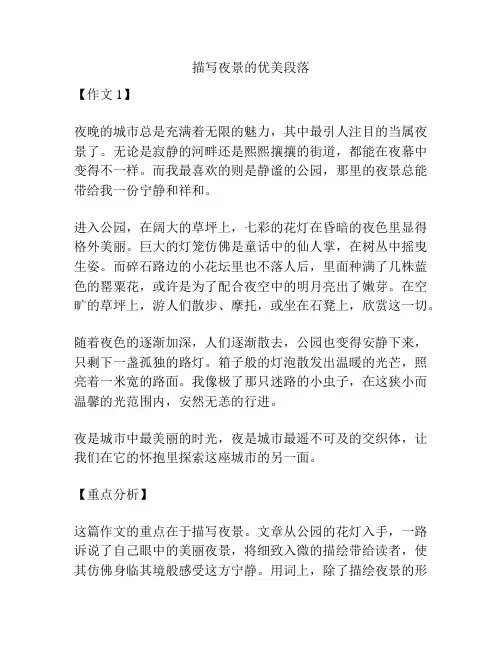 描写夜景的优美段落

【作文 1】

夜晚的城市总是充满着无限的魅力，其中最引人注目的当属夜景了。无论是寂静的河畔还是熙熙攘攘的街道，都能在夜幕中变得不一样。而我最喜欢的则是静谧的公园，那里的夜景总能带给我一份宁静和祥和。

进入公园，在阔大的草坪上，七彩的花灯在昏暗的夜色里显得格外美丽。巨大的灯笼仿佛是童话中的仙人掌，在树丛中摇曳生姿。而碎石路边的小花坛里也不落人后，里面种满了几株蓝色的罂粟花，或许是为了配合夜空中的明月亮出了嫩芽。在空旷的草坪上，游人们散步、摩托，或坐在石凳上，欣赏这一切。

随着夜色的逐渐加深，人们逐渐散去，公园也变得安静下来，只剩下一盏孤独的路灯。箱子般的灯泡散发出温暖的光芒，照亮着一米宽的路面。我像极了那只迷路的小虫子，在这狭小而温馨的光范围内，安然无恙的行进。

夜是城市中最美丽的时光，夜是城市最遥不可及的交织体，让我们在它的怀抱里探索这座城市的另一面。

【重点分析】

这篇作文的重点在于描写夜景。文章从公园的花灯入手，一路诉说了自己眼中的美丽夜景，将细致入微的描绘带给读者，使其仿佛身临其境般感受这方宁静。用词上，除了描绘夜景的形